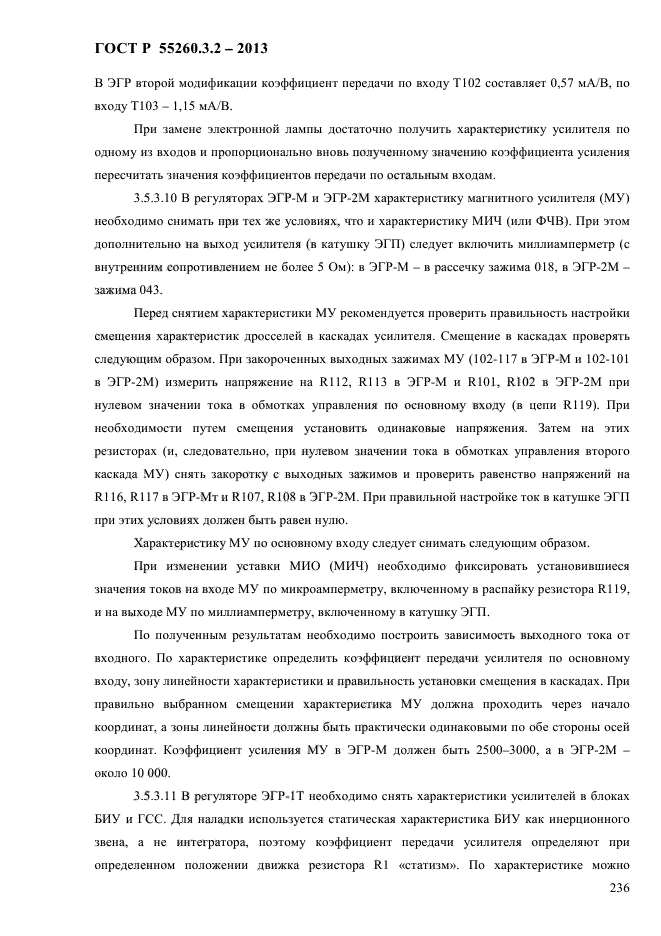 ГОСТ Р 55260.3.2 – 2013

В ЭГР второй модификации коэффициент передачи по входу Т102 составляет 0,57 мА/В, по входу Т103 – 1,15 мА/В.

При замене электронной лампы достаточно получить характеристику усилителя по одному из входов и пропорционально вновь полученному значению коэффициента усиления пересчитать значения коэффициентов передачи по остальным входам.

3.5.3.10 В регуляторах ЭГР-М и ЭГР-2М характеристику магнитного усилителя (МУ) необходимо снимать при тех же условиях, что и характеристику МИЧ (или ФЧВ). При этом дополнительно на выход усилителя (в катушку ЭГП) следует включить миллиамперметр (с внутренним сопротивлением не более 5 Ом): в ЭГР-М – в рассечку зажима 018, в ЭГР-2М – зажима 043.

Перед снятием характеристики МУ рекомендуется проверить правильность настройки смещения характеристик дросселей в каскадах усилителя. Смещение в каскадах проверять следующим образом. При закороченных выходных зажимах МУ (102-117 в ЭГР-М и 102-101 в ЭГР-2М) измерить напряжение на R112, R113 в ЭГР-М и R101, R102 в ЭГР-2М при нулевом значении тока в обмотках управления по основному входу (в цепи R119). При необходимости путем смещения установить одинаковые напряжения. Затем на этих резисторах (и, следовательно, при нулевом значении тока в обмотках управления второго каскада МУ) снять закоротку с выходных зажимов и проверить равенство напряжений на R116, R117 в ЭГР-Мт и R107, R108 в ЭГР-2М. При правильной настройке ток в катушке ЭГП при этих условиях должен быть равен нулю.

Характеристику МУ по основному входу следует снимать следующим образом.

При изменении уставки МИО (МИЧ) необходимо фиксировать установившиеся значения токов на входе МУ по микроамперметру, включенному в распайку резистора R119, и на выходе МУ по миллиамперметру, включенному в катушку ЭГП.

По полученным результатам необходимо построить зависимость выходного тока от входного. По характеристике определить коэффициент передачи усилителя по основному входу, зону линейности характеристики и правильность установки смещения в каскадах. При правильно выбранном смещении характеристика МУ должна проходить через начало координат, а зоны линейности должны быть практически одинаковыми по обе стороны осей координат. Коэффициент усиления МУ в ЭГР-М должен быть 2500–3000, а в ЭГР-2М – около 10 000.

3.5.3.11 В регуляторе ЭГР-1Т необходимо снять характеристики усилителей в блоках БИУ и ГСС. Для наладки используется статическая характеристика БИУ как инерционного звена, а не интегратора, поэтому коэффициент передачи усилителя определяют при определенном положении движка резистора R1 «статизм». По характеристике можно

236